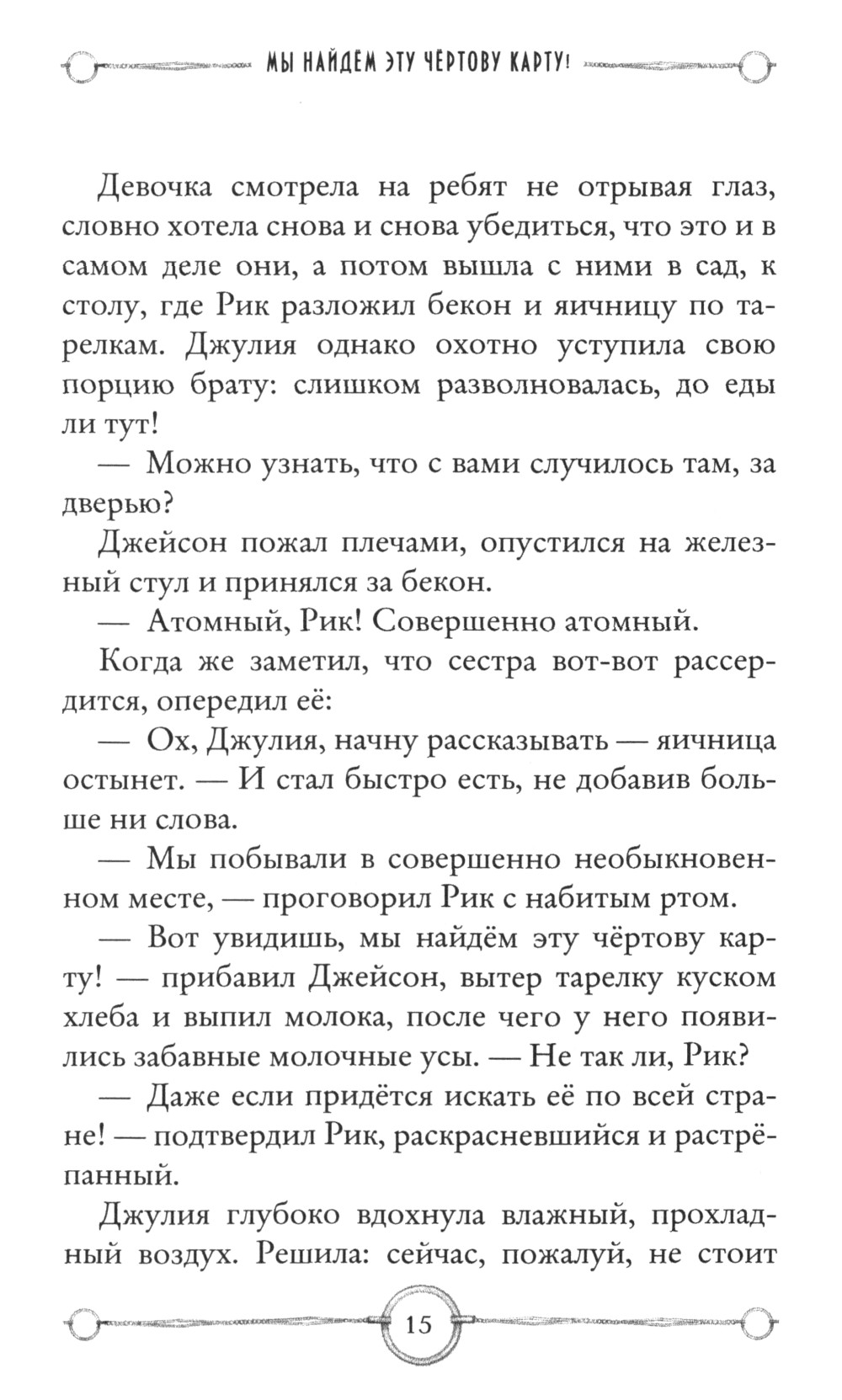 МЫ НАЙДЁМ ЭТУ ЧЁРТОВУ КАРТУ!

Девочка смотрела на ребят не отрывая глаз, словно хотела снова и снова убедиться, что это и в самом деле они, а потом вышла с ними в сад, к столу, где Рик разложил бекон и яичницу по тарелкам. Джулия однако охотно уступила свою порцию брату: слишком разволновалась, до еды ли тут!

— Можно узнать, что с вами случилось там, за дверью?

Джейсон пожал плечами, опустился на железный стул и принялся за бекон.

— Атомный, Рик! Совершенно атомный.

Когда же заметил, что сестра вот-вот рассердится, опередил её:

— Ох, Джулия, начну рассказывать — яичница остынет. — И стал быстро есть, не добавив больше ни слова.

— Мы побывали в совершенно необыкновенном месте, — проговорил Рик с набитым ртом.

— Вот увидишь, мы найдём эту чёртову карту! — прибавил Джейсон, вытер тарелку куском хлеба и выпил молока, после чего у него появились забавные молочные усы. — Не так ли, Рик?

— Даже если придётся искать её по всей стране! — подтвердил Рик, раскрасневшийся и растрёпанный.

Джулия глубоко вдохнула влажный, прохладный воздух. Решила: сейчас, пожалуй, не стоит

15